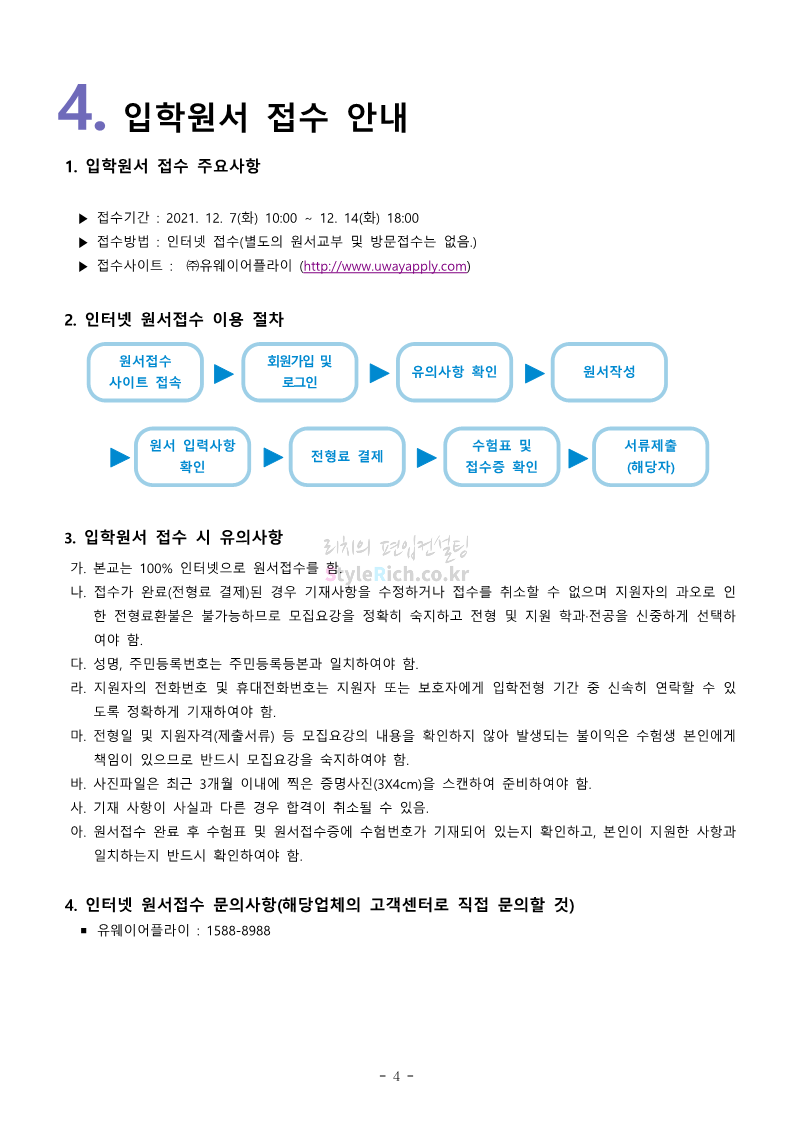 4. 입학원서 접수 안내

1. 입학원서 접수 주요사항

▶ 접수기간 : 2021. 12. 7(화) 10:00 ~ 12. 14(화) 18:00
▶ 접수방법 : 인터넷 접수(별도의 원서교부 및 방문접수는 없음.)
▶ 접수사이트 : ㈜유웨이어플라이 (http://www.uwayapply.com)

2. 인터넷 원서접수 이용 절차

원서접수 사이트 접속 ▶ 회원가입 및 로그인 ▶ 유의사항 확인 ▶ 원서작성

▶ 원서 입력사항 확인 ▶ 전형료 결제 ▶ 수험표 및 접수증 확인 ▶ 서류제출 (해당자)

3. 입학원서 접수 시 유의사항

리치의 편입컨설팅
StyleRich.co.kr

가. 본교는 100% 인터넷으로 원서접수를 함.
나. 접수가 완료(전형료 결제)된 경우 기재사항을 수정하거나 접수를 취소할 수 없으며 지원자의 과오로 인한 전형료환불은 불가능하므로 모집요강을 정확히 숙지하고 전형 및 지원 학과·전공을 신중하게 선택하여야 함.
다. 성명, 주민등록번호는 주민등록등본과 일치하여야 함.
라. 지원자의 전화번호 및 휴대전화번호는 지원자 또는 보호자에게 입학전형 기간 중 신속히 연락할 수 있도록 정확하게 기재하여야 함.
마. 전형일 및 지원자격(제출서류) 등 모집요강의 내용을 확인하지 않아 발생되는 불이익은 수험생 본인에게 책임이 있으므로 반드시 모집요강을 숙지하여야 함.
바. 사진파일은 최근 3개월 이내에 찍은 증명사진(3X4cm)을 스캔하여 준비하여야 함.
사. 기재 사항이 사실과 다른 경우 합격이 취소될 수 있음.
아. 원서접수 완료 후 수험표 및 원서접수증에 수험번호가 기재되어 있는지 확인하고, 본인이 지원한 사항과 일치하는지 반드시 확인하여야 함.

4. 인터넷 원서접수 문의사항(해당업체의 고객센터로 직접 문의할 것)

■ 유웨이어플라이 : 1588-8988

- 4 -